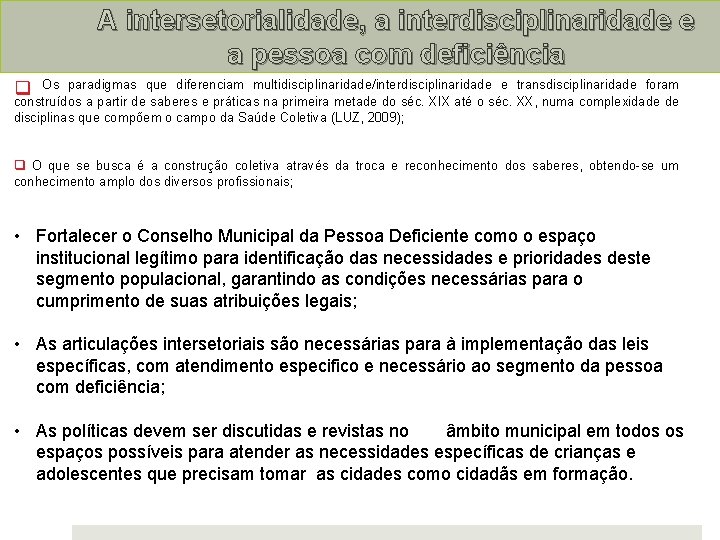 A intersetorialidade, a interdisciplinaridade e a pessoa com deficiência

❑ Os paradigmas que diferenciam multidisciplinaridade/interdisciplinaridade e transdisciplinaridade foram construídos a partir de saberes e práticas na primeira metade do séc. XIX até o séc. XX, numa complexidade de disciplinas que compõem o campo da Saúde Coletiva (LUZ, 2009);

❑ O que se busca é a construção coletiva através da troca e reconhecimento dos saberes, obtendo-se um conhecimento amplo dos diversos profissionais;

• Fortalecer o Conselho Municipal da Pessoa Deficiente como o espaço institucional legítimo para identificação das necessidades e prioridades deste segmento populacional, garantindo as condições necessárias para o cumprimento de suas atribuições legais;

• As articulações intersetoriais são necessárias para à implementação das leis específicas, com atendimento especifico e necessário ao segmento da pessoa com deficiência;

• As políticas devem ser discutidas e revistas no âmbito municipal em todos os espaços possíveis para atender as necessidades específicas de crianças e adolescentes que precisam tomar as cidades como cidadãs em formação.